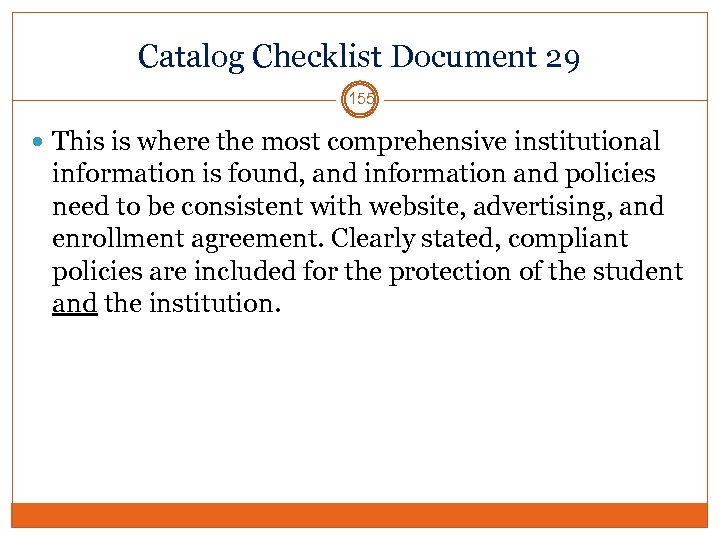 Catalog Checklist Document 29

155

This is where the most comprehensive institutional information is found, and information and policies need to be consistent with website, advertising, and enrollment agreement. Clearly stated, compliant policies are included for the protection of the student and the institution.